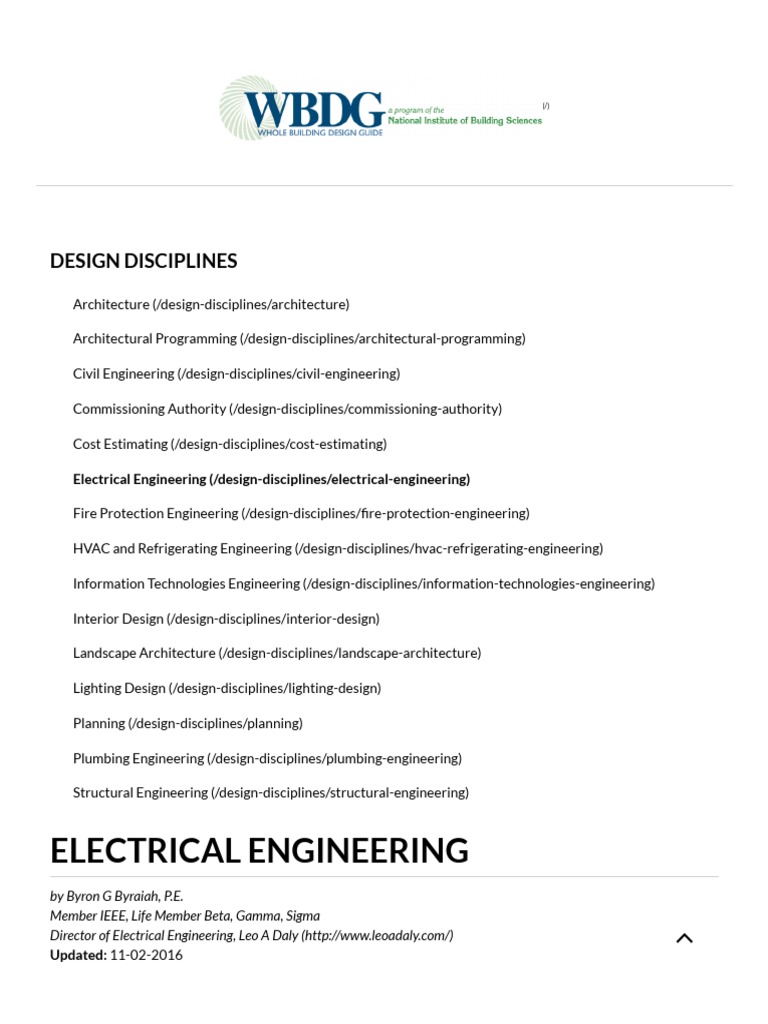 WBDG
WHOLE BUILDING DESIGN GUIDE
a program of the
National Institute of Building Sciences
(/)

DESIGN DISCIPLINES

Architecture (/design-disciplines/architecture)

Architectural Programming (/design-disciplines/architectural-programming)

Civil Engineering (/design-disciplines/civil-engineering)

Commissioning Authority (/design-disciplines/commissioning-authority)

Cost Estimating (/design-disciplines/cost-estimating)

Electrical Engineering (/design-disciplines/electrical-engineering)

Fire Protection Engineering (/design-disciplines/fire-protection-engineering)

HVAC and Refrigerating Engineering (/design-disciplines/hvac-refrigerating-engineering)

Information Technologies Engineering (/design-disciplines/information-technologies-engineering)

Interior Design (/design-disciplines/interior-design)

Landscape Architecture (/design-disciplines/landscape-architecture)

Lighting Design (/design-disciplines/lighting-design)

Planning (/design-disciplines/planning)

Plumbing Engineering (/design-disciplines/plumbing-engineering)

Structural Engineering (/design-disciplines/structural-engineering)

ELECTRICAL ENGINEERING

by Byron G Byraiah, P.E.
Member IEEE, Life Member Beta, Gamma, Sigma
Director of Electrical Engineering, Leo A Daly (http://www.leoadaly.com/)
Updated: 11-02-2016